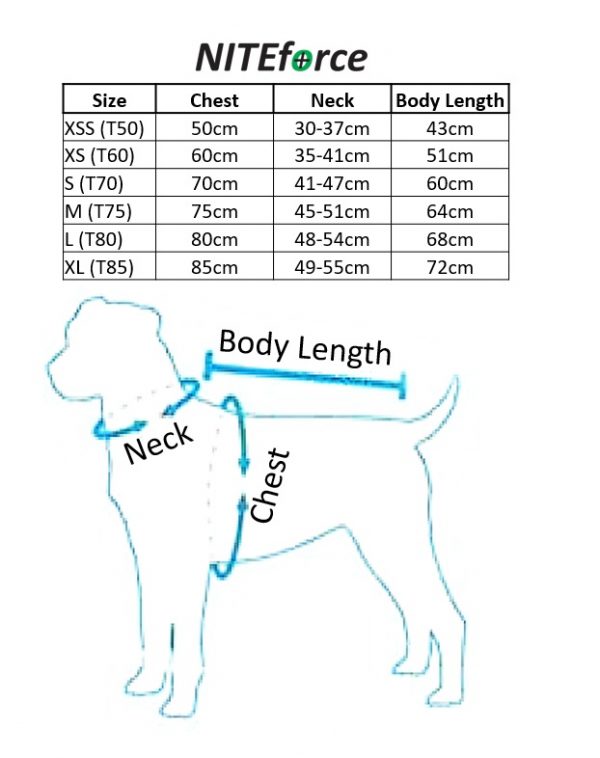 NITEforce

| Size | Chest | Neck | Body Length |
|---|---|---|---|
| XSS (T50) | 50cm | 30-37cm | 43cm |
| XS (T60) | 60cm | 35-41cm | 51cm |
| S (T70) | 70cm | 41-47cm | 60cm |
| M (T75) | 75cm | 45-51cm | 64cm |
| L (T80) | 80cm | 48-54cm | 68cm |
| XL (T85) | 85cm | 49-55cm | 72cm |

Body Length

Neck

Chest